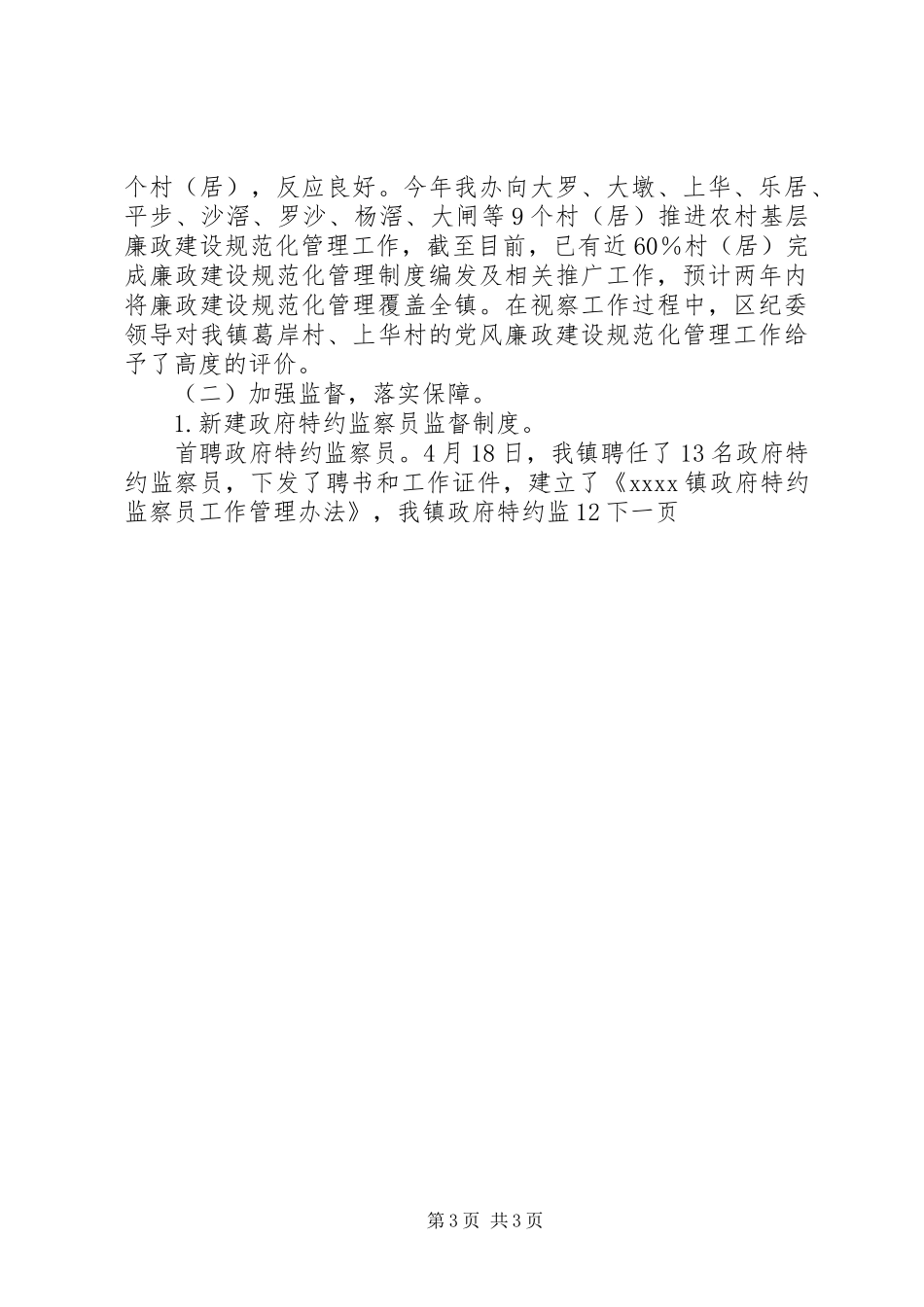 个村（居），反应良好。今年我办向大罗、大墩、上华、乐居、平步、沙滘、罗沙、杨滘、大闸等9个村（居）推进农村基层廉政建设规范化管理工作，截至目前，已有近60%村（居）完成廉政建设规范化管理制度编发及相关推广工作，预计两年内将廉政建设规范化管理覆盖全镇。在视察工作过程中，区纪委领导对我镇葛岸村、上华村的党风廉政建设规范化管理工作给予了高度的评价。

（二）加强监督，落实保障。

1.新建政府特约监察员监督制度。

首聘政府特约监察员。4月18日，我镇聘任了13名政府特约监察员，下发了聘书和工作证件，建立了《xxxx镇政府特约监察员工作管理办法》，我镇政府特约监12下一页

第3页 共3页